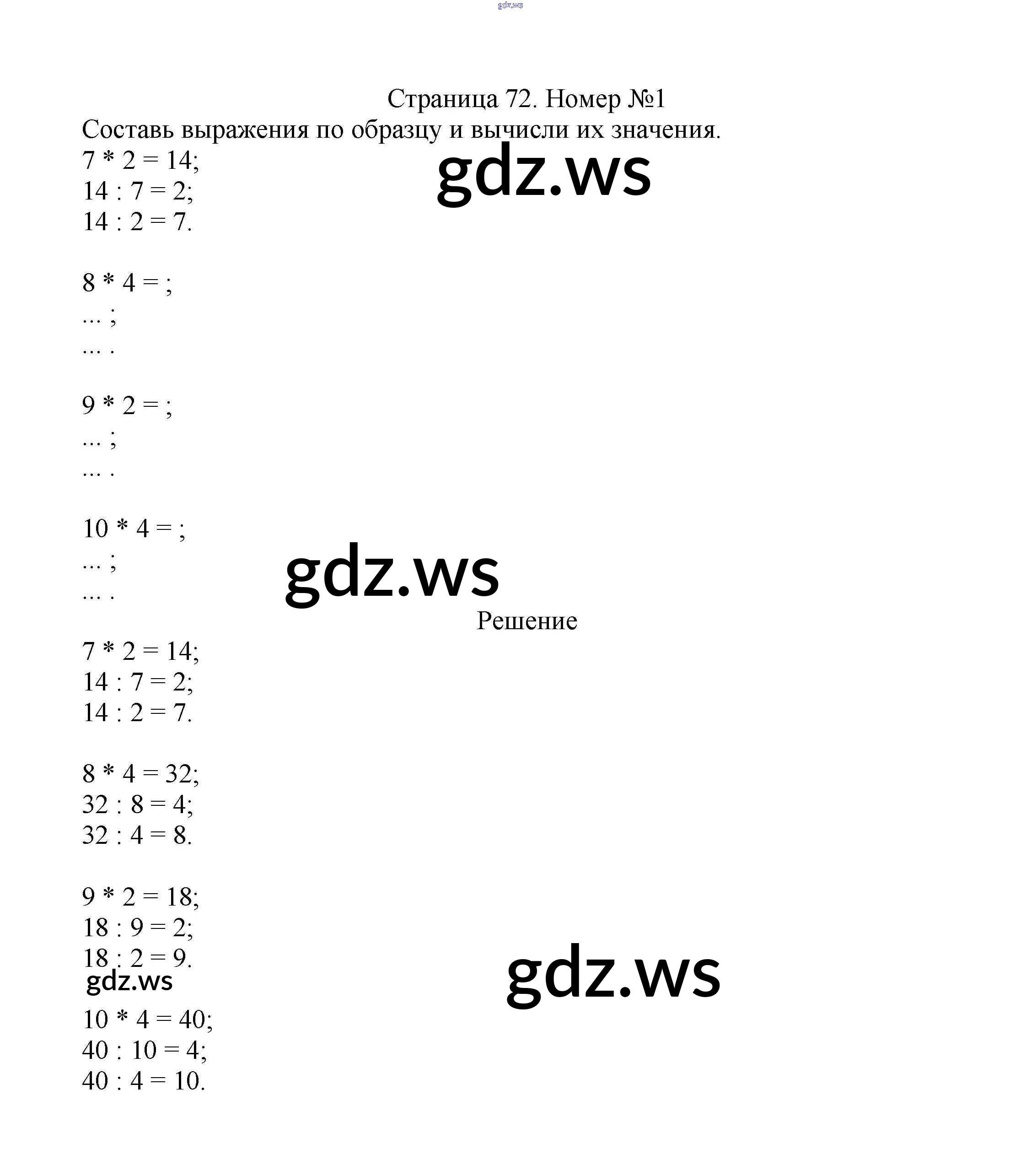 gdz.ws

Страница 72. Номер №1

Составь выражения по образцу и вычисли их значения.

7 * 2 = 14;
14 : 7 = 2;
14 : 2 = 7.

gdz.ws

8 * 4 = ;
... ;
... .

9 * 2 = ;
... ;
... .

10 * 4 = ;
... ;
... .

gdz.ws

Решение

7 * 2 = 14;
14 : 7 = 2;
14 : 2 = 7.

8 * 4 = 32;
32 : 8 = 4;
32 : 4 = 8.

9 * 2 = 18;
18 : 9 = 2;
18 : 2 = 9.

gdz.ws

gdz.ws

10 * 4 = 40;
40 : 10 = 4;
40 : 4 = 10.